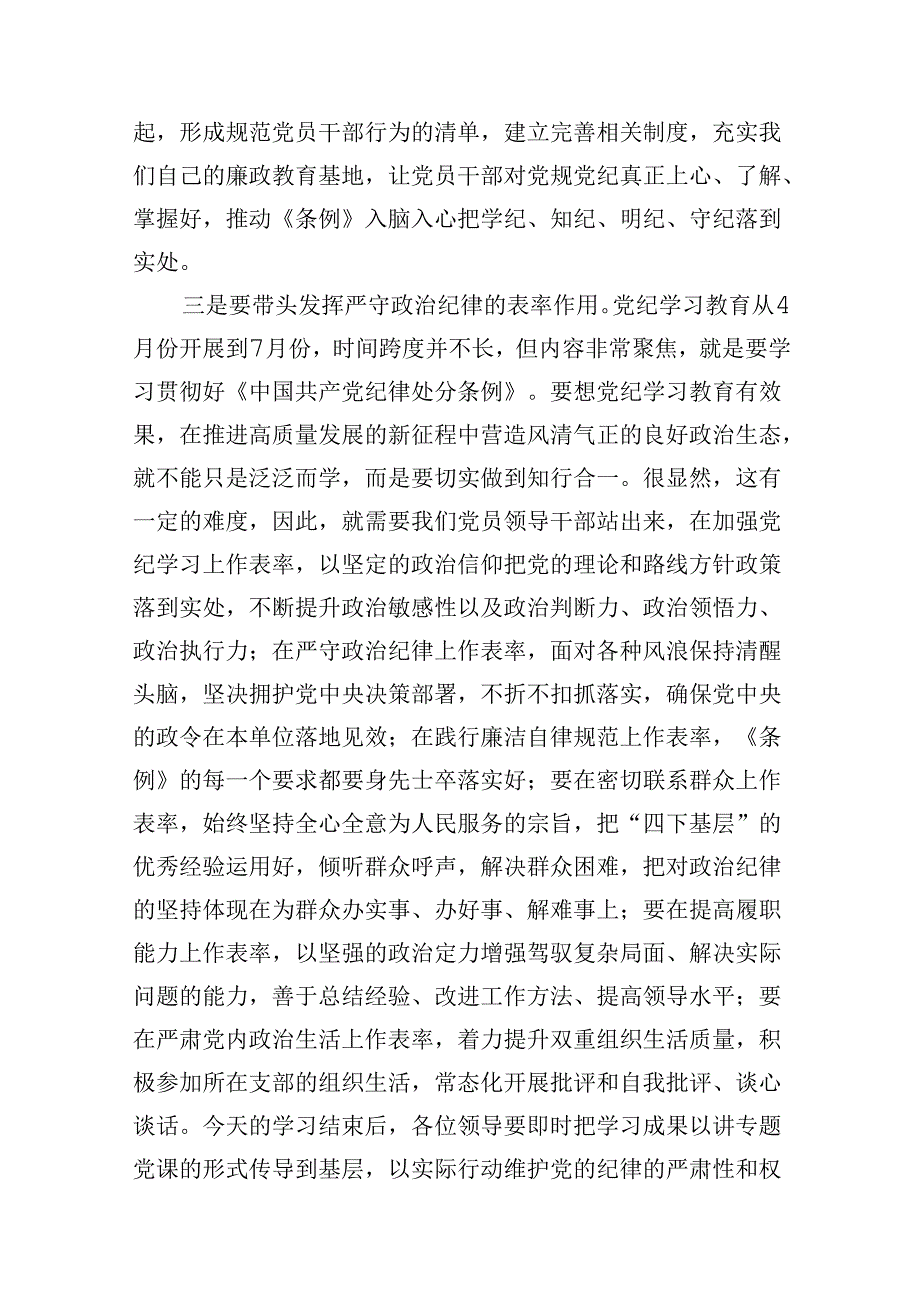 起，形成规范党员干部行为的清单，建立完善相关制度，充实我们自己的廉政教育基地，让党员干部对党规党纪真正上心、了解、掌握好，推动《条例》入脑入心把学纪、知纪、明纪、守纪落到实处。

三是要带头发挥严守政治纪律的表率作用。党纪学习教育从4月份开展到7月份，时间跨度并不长，但内容非常聚焦，就是要学习贯彻好《中国共产党纪律处分条例》。要想党纪学习教育有效果，在推进高质量发展的新征程中营造风清气正的良好政治生态，就不能只是泛泛而学，而是要切实做到知行合一。很显然，这有一定的难度，因此，就需要我们党员领导干部站出来，在加强党纪学习上作表率，以坚定的政治信仰把党的理论和路线方针政策落到实处，不断提升政治敏感性以及政治判断力、政治领悟力、政治执行力；在严守政治纪律上作表率，面对各种风浪保持清醒头脑，坚决拥护党中央决策部署，不折不扣抓落实，确保党中央的政令在本单位落地见效；在践行廉洁自律规范上作表率，《条例》的每一个要求都要身先士卒落实好；要在密切联系群众上作表率，始终坚持全心全意为人民服务的宗旨，把“四下基层”的优秀经验运用好，倾听群众呼声，解决群众困难，把对政治纪律的坚持体现在为群众办实事、办好事、解难事上；要在提高履职能力上作表率，以坚强的政治定力增强驾驭复杂局面、解决实际问题的能力，善于总结经验、改进工作方法、提高领导水平；要在严肃党内政治生活上作表率，着力提升双重组织生活质量，积极参加所在支部的组织生活，常态化开展批评和自我批评、谈心谈话。今天的学习结束后，各位领导要即时把学习成果以讲专题党课的形式传导到基层，以实际行动维护党的纪律的严肃性和权